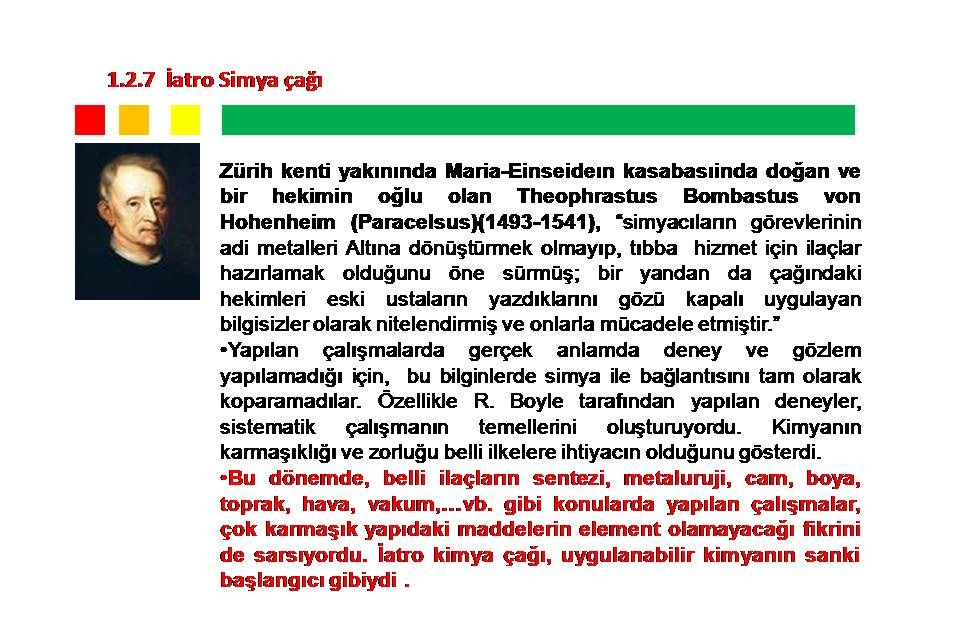 1.2.7 İatro Simya çağı

Zürih kenti yakınında Maria-Einseideın kasabasıında doğan ve bir hekimin oğlu olan Theophrastus Bombastus von Hohenheim (Paracelsus)(1493-1541), "simyacıların görevlerinin adi metalleri Altına dönüştürmek olmayıp, tıbba hizmet için ilaçlar hazırlamak olduğunu öne sürmüş; bir yandan da çağındaki hekimleri eski ustaların yazdıklarını gözü kapalı uygulayan bilgisizler olarak nitelendirmiş ve onlarla mücadele etmiştir."

•Yapılan çalışmalarda gerçek anlamda deney ve gözlem yapılamadığı için, bu bilginlerde simya ile bağlantısını tam olarak koparamadılar. Özellikle R. Boyle tarafından yapılan deneyler, sistematik çalışmanın temellerini oluşturuyordu. Kimyanın karmaşıklığı ve zorluğu belli ilkelere ihtiyacın olduğunu gösterdi.

•Bu dönemde, belli ilaçların sentezi, metaluruji, cam, boya, toprak, hava, vakum,…vb. gibi konularda yapılan çalışmalar, çok karmaşık yapıdaki maddelerin element olamayacağı fikrini de sarsıyordu. İatro kimya çağı, uygulanabilir kimyanın sanki başlangıcı gibiydi .